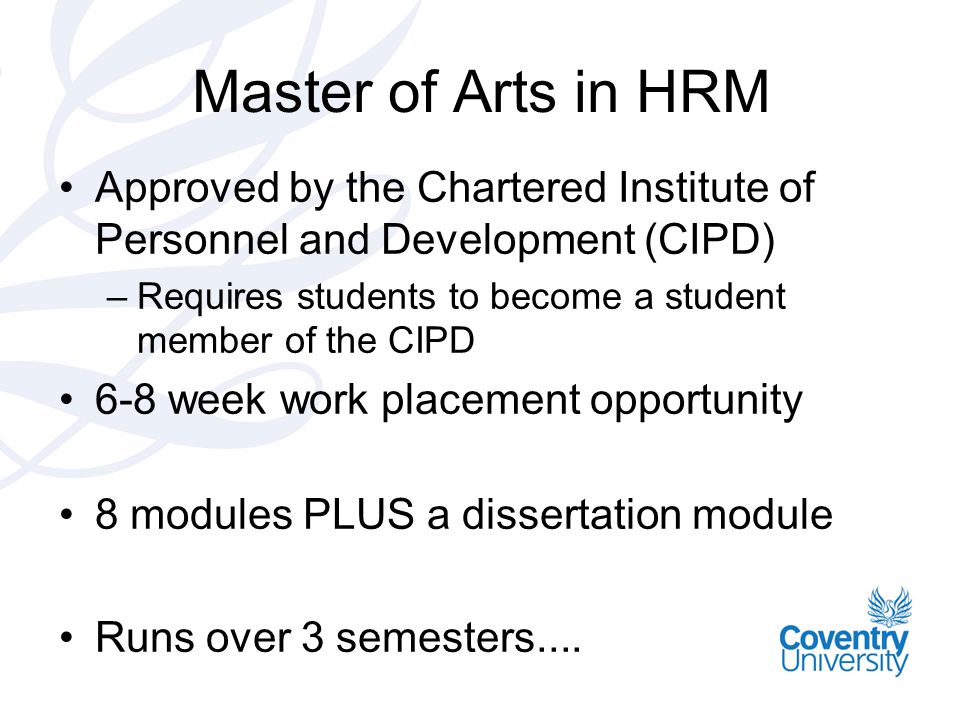 Master of Arts in HRM

• Approved by the Chartered Institute of Personnel and Development (CIPD)
– Requires students to become a student member of the CIPD

• 6-8 week work placement opportunity

• 8 modules PLUS a dissertation module

• Runs over 3 semesters....

Coventry University